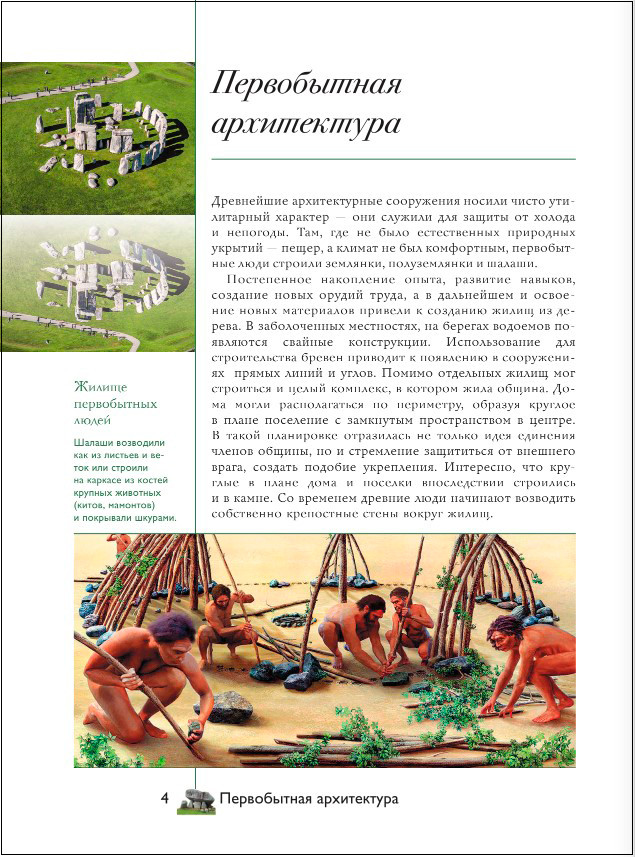 Первобытная архитектура

Древнейшие архитектурные сооружения носили чисто утилитарный характер — они служили для защиты от холода и непогоды. Там, где не было естественных природных укрытий — пещер, а климат не был комфортным, первобытные люди строили землянки, полуземлянки и шалаши.

Постепенное накопление опыта, развитие навыков, создание новых орудий труда, а в дальнейшем и освоение новых материалов привели к созданию жилищ из дерева. В заболоченных местностях, на берегах водоемов появляются свайные конструкции. Использование для строительства бревен приводит к появлению в сооружениях прямых линий и углов. Помимо отдельных жилищ мог строиться и целый комплекс, в котором жила община. Дома могли располагаться по периметру, образуя круглое в плане поселение с замкнутым пространством в центре. В такой планировке отразилась не только идея единения членов общины, но и стремление защититься от внешнего врага, создать подобие укрепления. Интересно, что круглые в плане дома и поселки впоследствии строились и в камне. Со временем древние люди начинают возводить собственно крепостные стены вокруг жилищ.

Жилище первобытных людей

Шалаши возводили как из листьев и веток или строили на каркасе из костей крупных животных (китов, мамонтов) и покрывали шкурами.

4 Первобытная архитектура